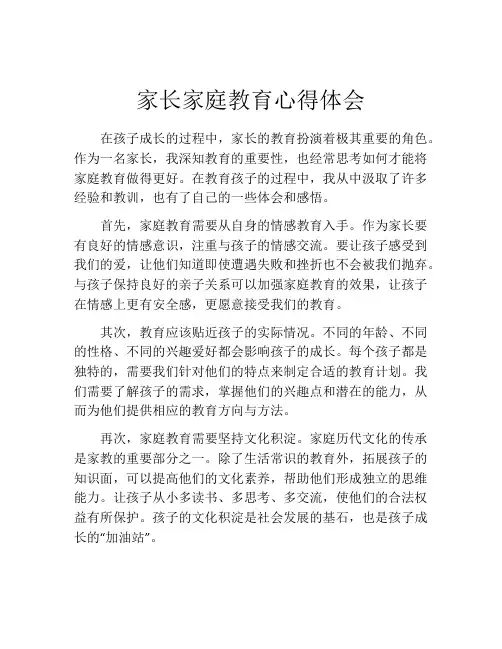 家长家庭教育心得体会

在孩子成长的过程中，家长的教育扮演着极其重要的角色。作为一名家长，我深知教育的重要性，也经常思考如何才能将家庭教育做得更好。在教育孩子的过程中，我从中汲取了许多经验和教训，也有了自己的一些体会和感悟。

首先，家庭教育需要从自身的情感教育入手。作为家长要有良好的情感意识，注重与孩子的情感交流。要让孩子感受到我们的爱，让他们知道即使遭遇失败和挫折也不会被我们抛弃。与孩子保持良好的亲子关系可以加强家庭教育的效果，让孩子在情感上更有安全感，更愿意接受我们的教育。

其次，教育应该贴近孩子的实际情况。不同的年龄、不同的性格、不同的兴趣爱好都会影响孩子的成长。每个孩子都是独特的，需要我们针对他们的特点来制定合适的教育计划。我们需要了解孩子的需求，掌握他们的兴趣点和潜在的能力，从而为他们提供相应的教育方向与方法。

再次，家庭教育需要坚持文化积淀。家庭历代文化的传承是家教的重要部分之一。除了生活常识的教育外，拓展孩子的知识面，可以提高他们的文化素养，帮助他们形成独立的思维能力。让孩子从小多读书、多思考、多交流，使他们的合法权益有所保护。孩子的文化积淀是社会发展的基石，也是孩子成长的“加油站”。